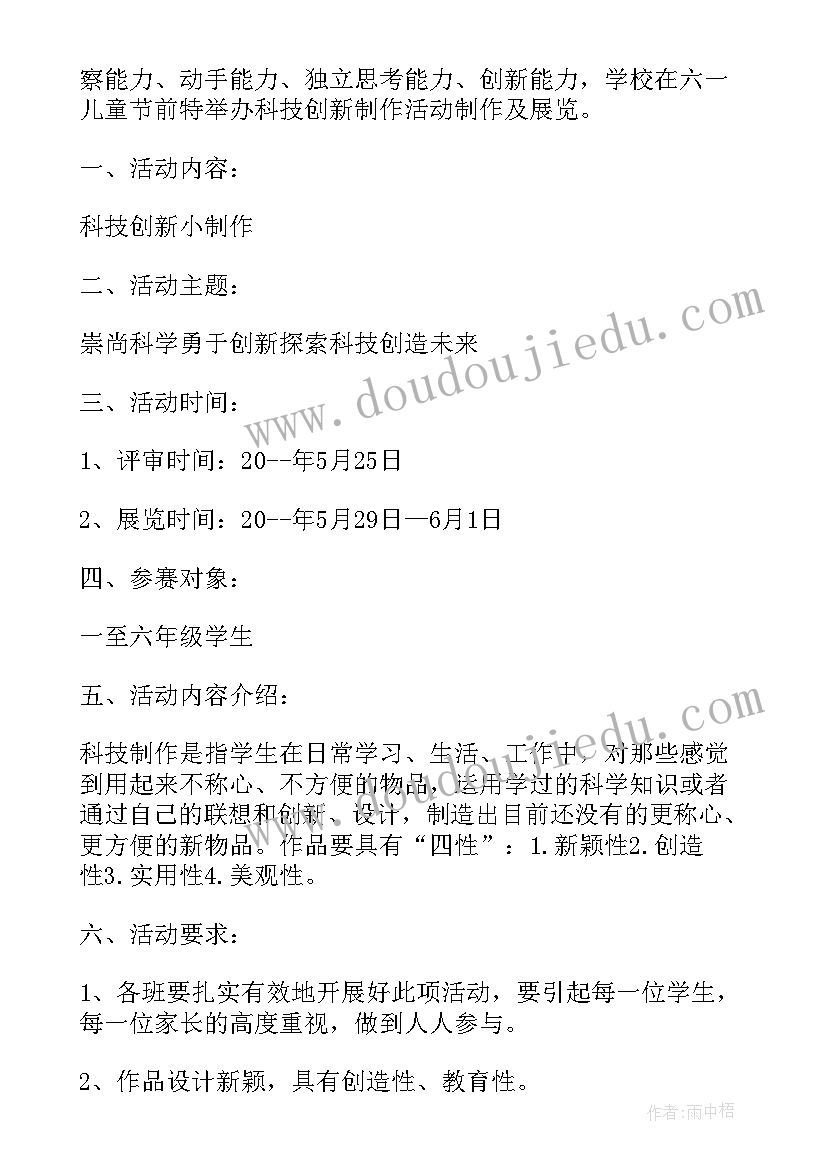 察能力、动手能力、独立思考能力、创新能力，学校在六一儿童节前特举办科技创新制作活动制作及展览。

一、活动内容：

科技创新小制作

二、活动主题：

崇尚科学勇于创新探索科技创造未来

三、活动时间：

1、评审时间：20--年5月25日

2、展览时间：20--年5月29日—6月1日

四、参赛对象：

一至六年级学生

五、活动内容介绍：

科技制作是指学生在日常学习、生活、工作中，对那些感觉到用起来不称心、不方便的物品，运用学过的科学知识或者通过自己的联想和创新、设计，制造出目前还没有的更称心、更方便的新物品。作品要具有“四性”：1.新颖性2.创造性3.实用性4.美观性。

六、活动要求：

1、各班要扎实有效地开展好此项活动，要引起每一位学生，每一位家长的高度重视，做到人人参与。

2、作品设计新颖，具有创造性、教育性。

www.doudoujiedu.com

作者:雨中梧